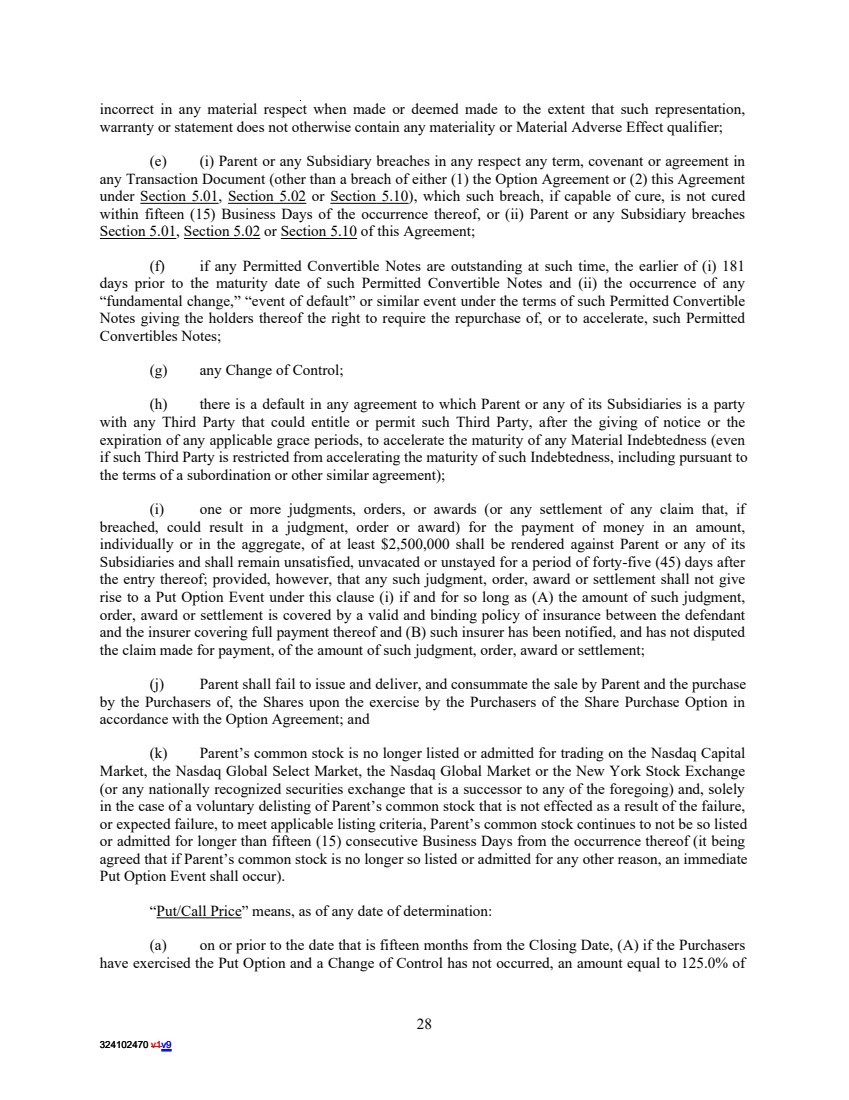 incorrect in any material respect when made or deemed made to the extent that such representation, warranty or statement does not otherwise contain any materiality or Material Adverse Effect qualifier;

(e) (i) Parent or any Subsidiary breaches in any respect any term, covenant or agreement in any Transaction Document (other than a breach of either (1) the Option Agreement or (2) this Agreement under Section 5.01, Section 5.02 or Section 5.10), which such breach, if capable of cure, is not cured within fifteen (15) Business Days of the occurrence thereof, or (ii) Parent or any Subsidiary breaches Section 5.01, Section 5.02 or Section 5.10 of this Agreement;

(f) if any Permitted Convertible Notes are outstanding at such time, the earlier of (i) 181 days prior to the maturity date of such Permitted Convertible Notes and (ii) the occurrence of any "fundamental change," "event of default" or similar event under the terms of such Permitted Convertible Notes giving the holders thereof the right to require the repurchase of, or to accelerate, such Permitted Convertibles Notes;

(g) any Change of Control;

(h) there is a default in any agreement to which Parent or any of its Subsidiaries is a party with any Third Party that could entitle or permit such Third Party, after the giving of notice or the expiration of any applicable grace periods, to accelerate the maturity of any Material Indebtedness (even if such Third Party is restricted from accelerating the maturity of such Indebtedness, including pursuant to the terms of a subordination or other similar agreement);

(i) one or more judgments, orders, or awards (or any settlement of any claim that, if breached, could result in a judgment, order or award) for the payment of money in an amount, individually or in the aggregate, of at least $2,500,000 shall be rendered against Parent or any of its Subsidiaries and shall remain unsatisfied, unvacated or unstayed for a period of forty-five (45) days after the entry thereof; provided, however, that any such judgment, order, award or settlement shall not give rise to a Put Option Event under this clause (i) if and for so long as (A) the amount of such judgment, order, award or settlement is covered by a valid and binding policy of insurance between the defendant and the insurer covering full payment thereof and (B) such insurer has been notified, and has not disputed the claim made for payment, of the amount of such judgment, order, award or settlement;

(j) Parent shall fail to issue and deliver, and consummate the sale by Parent and the purchase by the Purchasers of, the Shares upon the exercise by the Purchasers of the Share Purchase Option in accordance with the Option Agreement; and

(k) Parent's common stock is no longer listed or admitted for trading on the Nasdaq Capital Market, the Nasdaq Global Select Market, the Nasdaq Global Market or the New York Stock Exchange (or any nationally recognized securities exchange that is a successor to any of the foregoing) and, solely in the case of a voluntary delisting of Parent's common stock that is not effected as a result of the failure, or expected failure, to meet applicable listing criteria, Parent's common stock continues to not be so listed or admitted for longer than fifteen (15) consecutive Business Days from the occurrence thereof (it being agreed that if Parent's common stock is no longer so listed or admitted for any other reason, an immediate Put Option Event shall occur).

"Put/Call Price" means, as of any date of determination:

(a) on or prior to the date that is fifteen months from the Closing Date, (A) if the Purchasers have exercised the Put Option and a Change of Control has not occurred, an amount equal to 125.0% of

28

324102470 v1v9